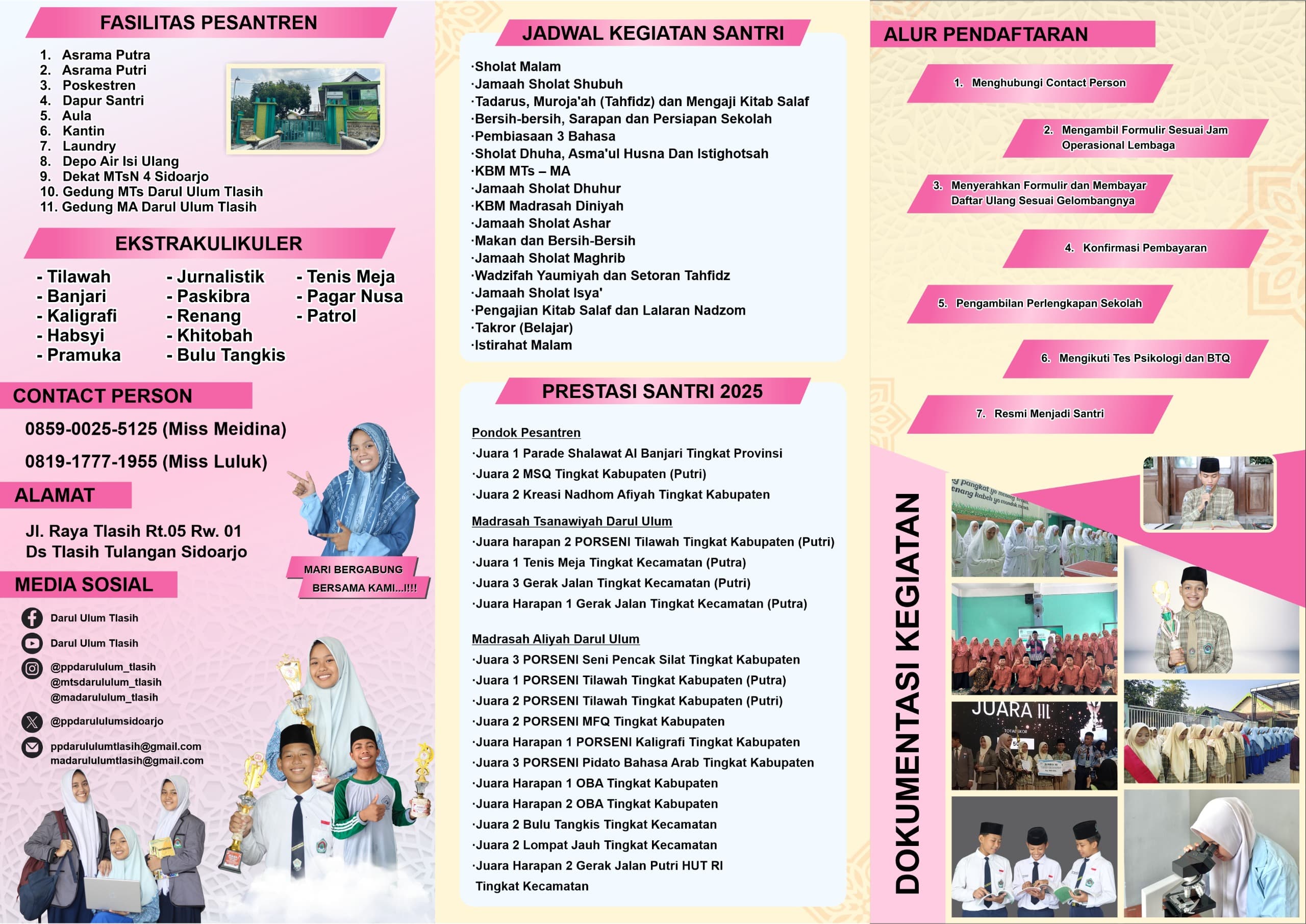 FASILITAS PESANTREN

1. Asrama Putra
2. Asrama Putri
3. Poskestren
4. Dapur Santri
5. Aula
6. Kantin
7. Laundry
8. Depo Air Isi Ulang
9. Dekat MTsN 4 Sidoarjo
10. Gedung MTs Darul Ulum Tlasih
11. Gedung MA Darul Ulum Tlasih

EKSTRAKULIKULER

- Tilawah
- Banjari
- Kaligrafi
- Habsyi
- Pramuka

- Jurnalistik
- Paskibra
- Renang
- Khitobah
- Bulu Tangkis

- Tenis Meja
- Pagar Nusa
- Patrol

CONTACT PERSON

0859-0025-5125 (Miss Meidina)

0819-1777-1955 (Miss Luluk)

ALAMAT

Jl. Raya Tlasih Rt.05 Rw. 01
Ds Tlasih Tulangan Sidoarjo

MARI BERGABUNG BERSAMA KAMI...!!!!

MEDIA SOSIAL

Darul Ulum Tlasih
Darul Ulum Tlasih
@ppdarululum_tlasih
@mtsdarululum_tlasih
@madarululum_tlasih
@ppdarululumsidoarjo
ppdarululumtlasih@gmail.com
madarululumtlasih@gmail.com

JADWAL KEGIATAN SANTRI

·Sholat Malam
·Jamaah Sholat Shubuh
·Tadarus, Muroja'ah (Tahfidz) dan Mengaji Kitab Salaf
·Bersih-bersih, Sarapan dan Persiapan Sekolah
·Pembiasaan 3 Bahasa
·Sholat Dhuha, Asma'ul Husna Dan Istighotsah
·KBM MTs – MA
·Jamaah Sholat Dhuhur
·KBM Madrasah Diniyah
·Jamaah Sholat Ashar
·Makan dan Bersih-Bersih
·Jamaah Sholat Maghrib
·Wadzifah Yaumiyah dan Setoran Tahfidz
·Jamaah Sholat Isya'
·Pengajian Kitab Salaf dan Lalaran Nadzom
·Takror (Belajar)
·Istirahat Malam

PRESTASI SANTRI 2025

Pondok Pesantren
·Juara 1 Parade Shalawat Al Banjari Tingkat Provinsi
·Juara 2 MSQ Tingkat Kabupaten (Putri)
·Juara 2 Kreasi Nadhom Afiyah Tingkat Kabupaten

Madrasah Tsanawiyah Darul Ulum
·Juara harapan 2 PORSENI Tilawah Tingkat Kabupaten (Putri)
·Juara 1 Tenis Meja Tingkat Kecamatan (Putra)
·Juara 3 Gerak Jalan Tingkat Kecamatan (Putri)
·Juara Harapan 1 Gerak Jalan Tingkat Kecamatan (Putra)

Madrasah Aliyah Darul Ulum
·Juara 3 PORSENI Seni Pencak Silat Tingkat Kabupaten
·Juara 1 PORSENI Tilawah Tingkat Kabupaten (Putra)
·Juara 2 PORSENI Tilawah Tingkat Kabupaten (Putri)
·Juara 2 PORSENI MFQ Tingkat Kabupaten
·Juara Harapan 1 PORSENI Kaligrafi Tingkat Kabupaten
·Juara 3 PORSENI Pidato Bahasa Arab Tingkat Kabupaten
·Juara Harapan 1 OBA Tingkat Kabupaten
·Juara Harapan 2 OBA Tingkat Kabupaten
·Juara 2 Bulu Tangkis Tingkat Kecamatan
·Juara 2 Lompat Jauh Tingkat Kecamatan
·Juara Harapan 2 Gerak Jalan Putri HUT RI Tingkat Kecamatan

ALUR PENDAFTARAN

1. Menghubungi Contact Person
2. Mengambil Formulir Sesuai Jam Operasional Lembaga
3. Menyerahkan Formulir dan Membayar Daftar Ulang Sesuai Gelombangnya
4. Konfirmasi Pembayaran
5. Pengambilan Perlengkapan Sekolah
6. Mengikuti Tes Psikologi dan BTQ
7. Resmi Menjadi Santri

DOKUMENTASI KEGIATAN

JUARA III